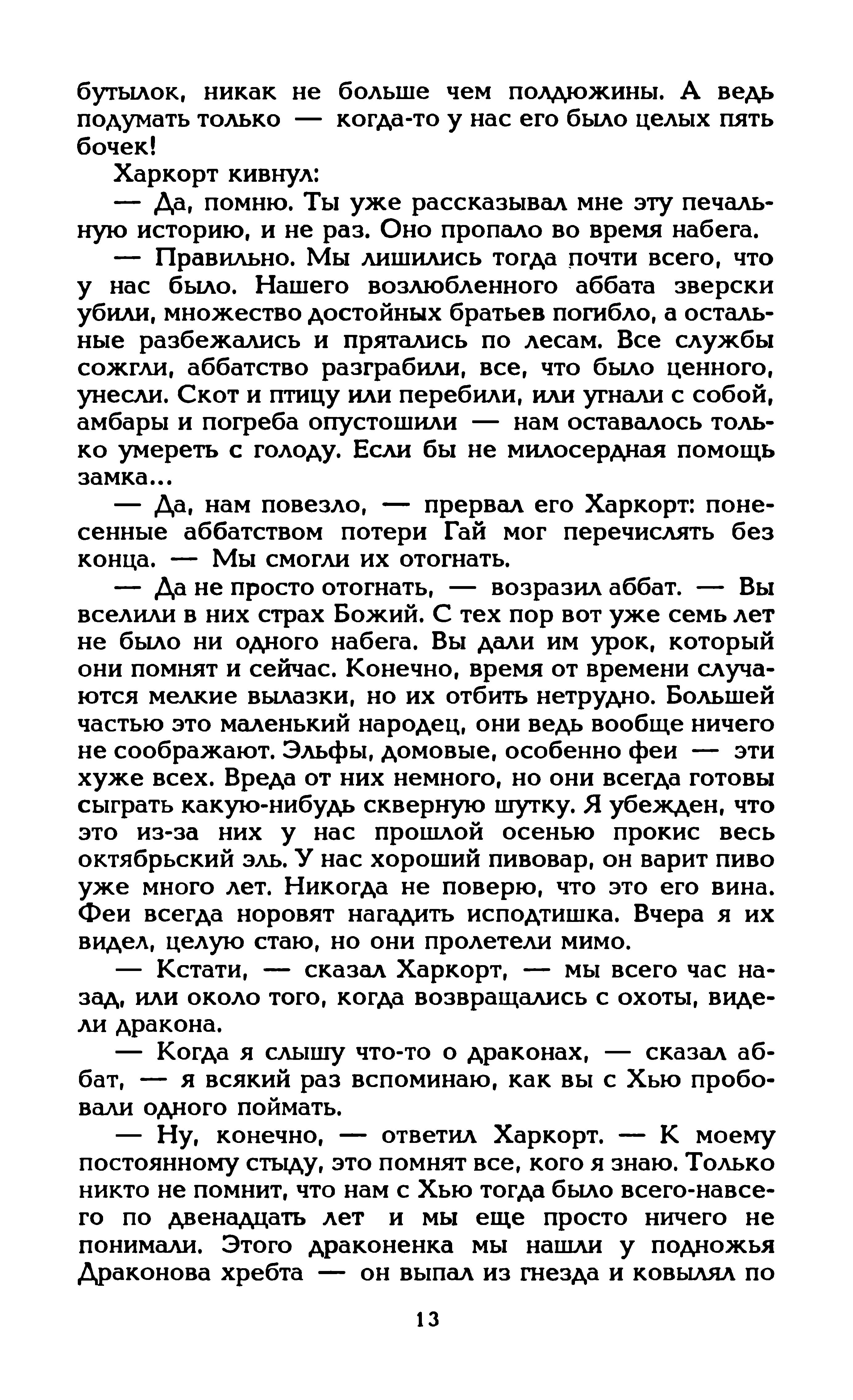 бутылок, никак не больше чем полдюжины. А ведь подумать только — когда-то у нас его было целых пять бочек!

Харкорт кивнул:

— Да, помню. Ты уже рассказывал мне эту печальную историю, и не раз. Оно пропало во время набега.

— Правильно. Мы лишились тогда почти всего, что у нас было. Нашего возлюбленного аббата зверски убили, множество достойных братьев погибло, а остальные разбежались и прятались по лесам. Все службы сожгли, аббатство разграбили, все, что было ценного, унесли. Скот и птицу или перебили, или угнали с собой, амбары и погреба опустошили — нам оставалось только умереть с голоду. Если бы не милосердная помощь замка...

— Да, нам повезло, — прервал его Харкорт: понесенные аббатством потери Гай мог перечислять без конца. — Мы смогли их отогнать.

— Да не просто отогнать, — возразил аббат. — Вы вселили в них страх Божий. С тех пор вот уже семь лет не было ни одного набега. Вы дали им урок, который они помнят и сейчас. Конечно, время от времени случаются мелкие вылазки, но их отбить нетрудно. Большей частью это маленький народец, они ведь вообще ничего не соображают. Эльфы, домовые, особенно феи — эти хуже всех. Вреда от них немного, но они всегда готовы сыграть какую-нибудь скверную шутку. Я убежден, что это из-за них у нас прошлой осенью прокис весь октябрьский эль. У нас хороший пивовар, он варит пиво уже много лет. Никогда не поверю, что это его вина. Феи всегда норовят нагадить исподтишка. Вчера я их видел, целую стаю, но они пролетели мимо.

— Кстати, — сказал Харкорт, — мы всего час назад, или около того, когда возвращались с охоты, видели дракона.

— Когда я слышу что-то о драконах, — сказал аббат, — я всякий раз вспоминаю, как вы с Хью пробовали одного поймать.

— Ну, конечно, — ответил Харкорт. — К моему постоянному стыду, это помнят все, кого я знаю. Только никто не помнит, что нам с Хью тогда было всего-навсего по двенадцать лет и мы еще просто ничего не понимали. Этого драконенка мы нашли у подножья Драконова хребта — он выпал из гнезда и ковылял по

13